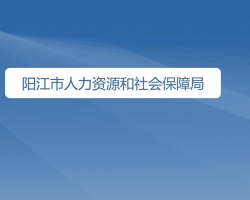 阳江市人力资源和社会保障局